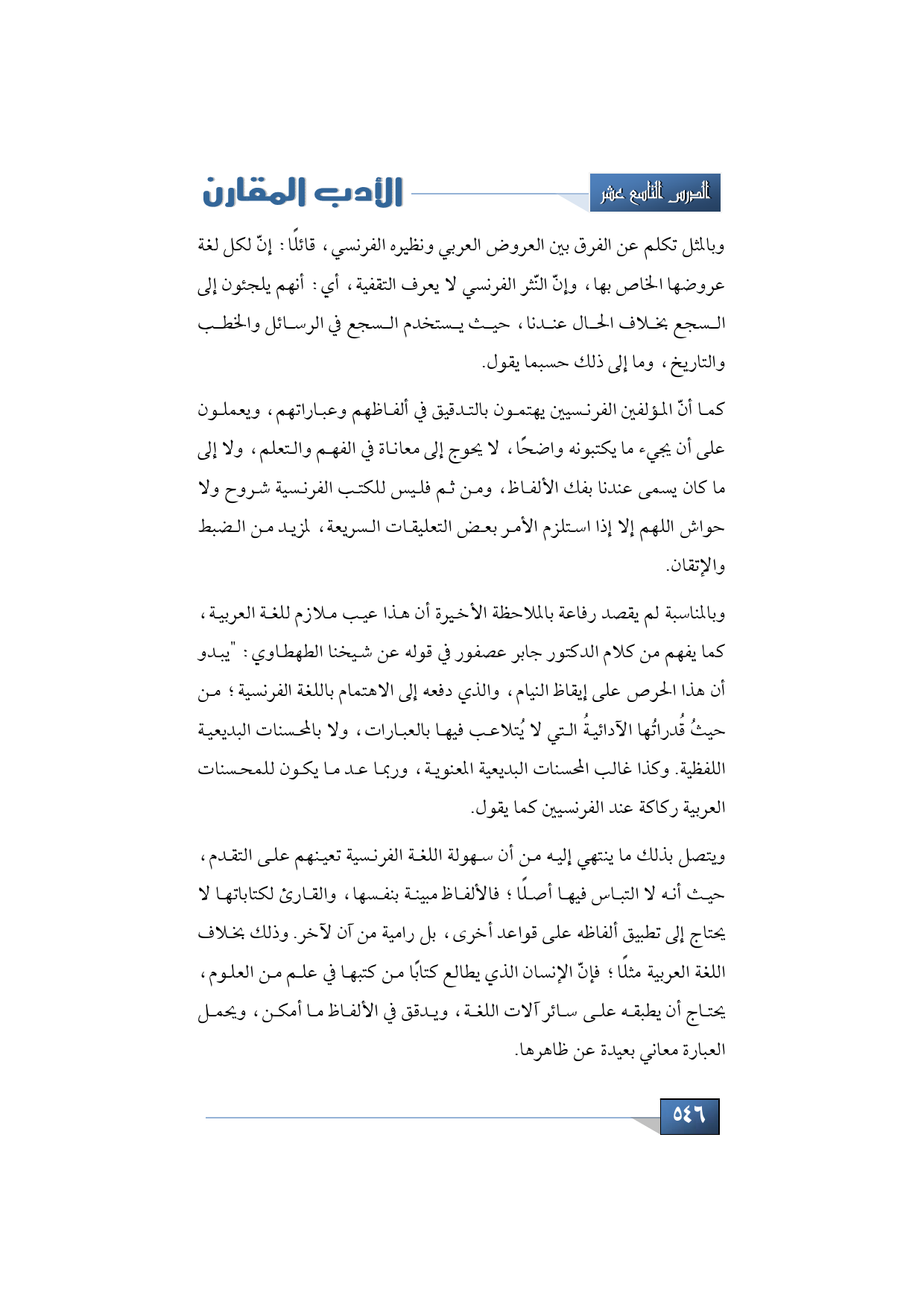 الدرس التاسع عشر

الأدب المقارن

وبالمثل تكلم عن الفرق بين العروض العربي ونظيره الفرنسي، قائلًا: إنّ لكل لغة عروضها الخاص بها، وإنّ النّثر الفرنسي لا يعرف التقفية، أي: أنهم يلجئون إلى السجع بخلاف الحال عندنا، حيث يستخدم السجع في الرسائل والخطب والتاريخ، وما إلى ذلك حسبما يقول.

كما أنّ المؤلفين الفرنسيين يهتمون بالتدقيق في ألفاظهم وعباراتهم، ويعملون على أن يجيء ما يكتبونه واضحًا، لا يحوج إلى معاناة في الفهم والتعلم، ولا إلى ما كان يسمى عندنا بفك الألفاظ، ومن ثم فليس للكتب الفرنسية شروح ولا حواش اللهم إلا إذا استلزم الأمر بعض التعليقات السريعة، لمزيد من الضبط والإتقان.

وبالمناسبة لم يقصد رفاعة بالملاحظة الأخيرة أن هذا عيب ملازم للغة العربية، كما يفهم من كلام الدكتور جابر عصفور في قوله عن شيخنا الطهطاوي: "يبدو أن هذا الحرص على إيقاظ النيام، والذي دفعه إلى الاهتمام باللغة الفرنسية؛ من حيثُ قُدراتُها الآدائيةُ التي لا يُتلاعب فيها بالعبارات، ولا بالمحسنات البديعية اللفظية. وكذا غالب المحسنات البديعية المعنوية، وربما عد ما يكون للمحسنات العربية ركاكة عند الفرنسيين كما يقول.

ويتصل بذلك ما ينتهي إليه من أن سهولة اللغة الفرنسية تعينهم على التقدم، حيث أنه لا التباس فيها أصلًا؛ فالألفاظ مبينة بنفسها، والقارئ لكتاباتها لا يحتاج إلى تطبيق ألفاظه على قواعد أخرى، بل رامية من آن لآخر. وذلك بخلاف اللغة العربية مثلًا؛ فإنّ الإنسان الذي يطالع كتابًا من كتبها في علم من العلوم، يحتاج أن يطبقه على سائر آلات اللغة، ويدقق في الألفاظ ما أمكن، ويحمل العبارة معاني بعيدة عن ظاهرها.

٥٤٦